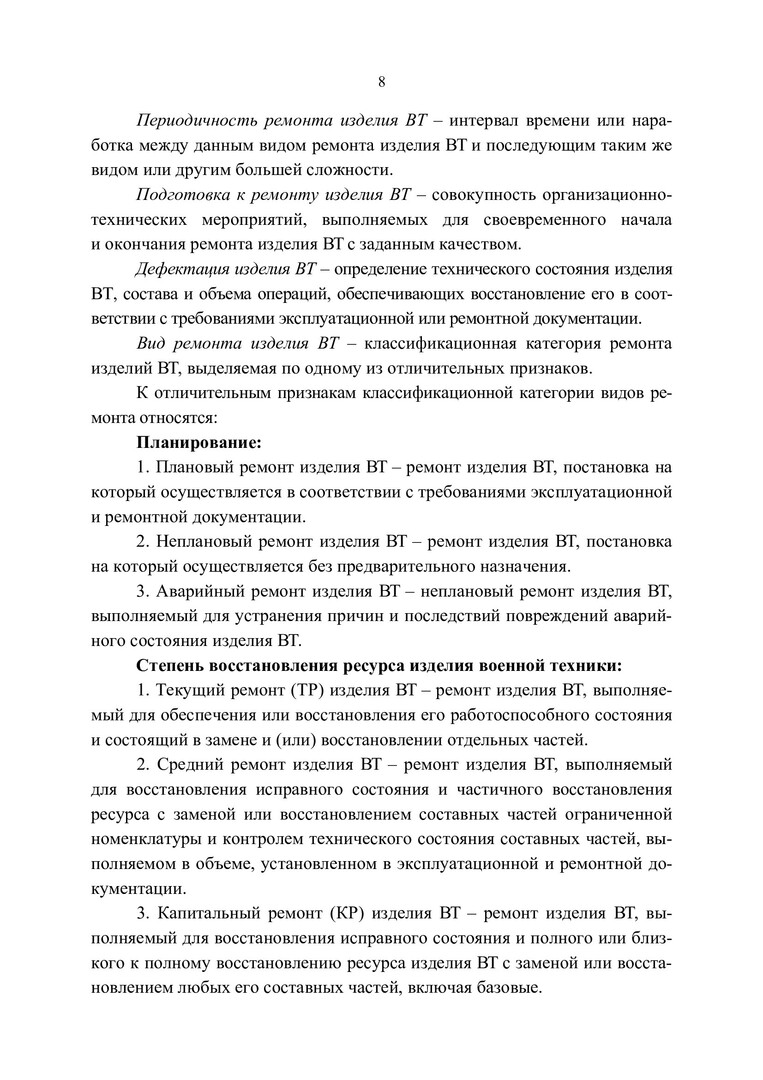 8

Периодичность ремонта изделия ВТ – интервал времени или наработка между данным видом ремонта изделия ВТ и последующим таким же видом или другим большей сложности.

Подготовка к ремонту изделия ВТ – совокупность организационно-технических мероприятий, выполняемых для своевременного начала и окончания ремонта изделия ВТ с заданным качеством.

Дефектация изделия ВТ – определение технического состояния изделия ВТ, состава и объема операций, обеспечивающих восстановление его в соответствии с требованиями эксплуатационной или ремонтной документации.

Вид ремонта изделия ВТ – классификационная категория ремонта изделий ВТ, выделяемая по одному из отличительных признаков.

К отличительным признакам классификационной категории видов ремонта относятся:

Планирование:

1. Плановый ремонт изделия ВТ – ремонт изделия ВТ, постановка на который осуществляется в соответствии с требованиями эксплуатационной и ремонтной документации.

2. Неплановый ремонт изделия ВТ – ремонт изделия ВТ, постановка на который осуществляется без предварительного назначения.

3. Аварийный ремонт изделия ВТ – неплановый ремонт изделия ВТ, выполняемый для устранения причин и последствий повреждений аварийного состояния изделия ВТ.

Степень восстановления ресурса изделия военной техники:

1. Текущий ремонт (ТР) изделия ВТ – ремонт изделия ВТ, выполняемый для обеспечения или восстановления его работоспособного состояния и состоящий в замене и (или) восстановлении отдельных частей.

2. Средний ремонт изделия ВТ – ремонт изделия ВТ, выполняемый для восстановления исправного состояния и частичного восстановления ресурса с заменой или восстановлением составных частей ограниченной номенклатуры и контролем технического состояния составных частей, выполняемом в объеме, установленном в эксплуатационной и ремонтной документации.

3. Капитальный ремонт (КР) изделия ВТ – ремонт изделия ВТ, выполняемый для восстановления исправного состояния и полного или близкого к полному восстановлению ресурса изделия ВТ с заменой или восстановлением любых его составных частей, включая базовые.